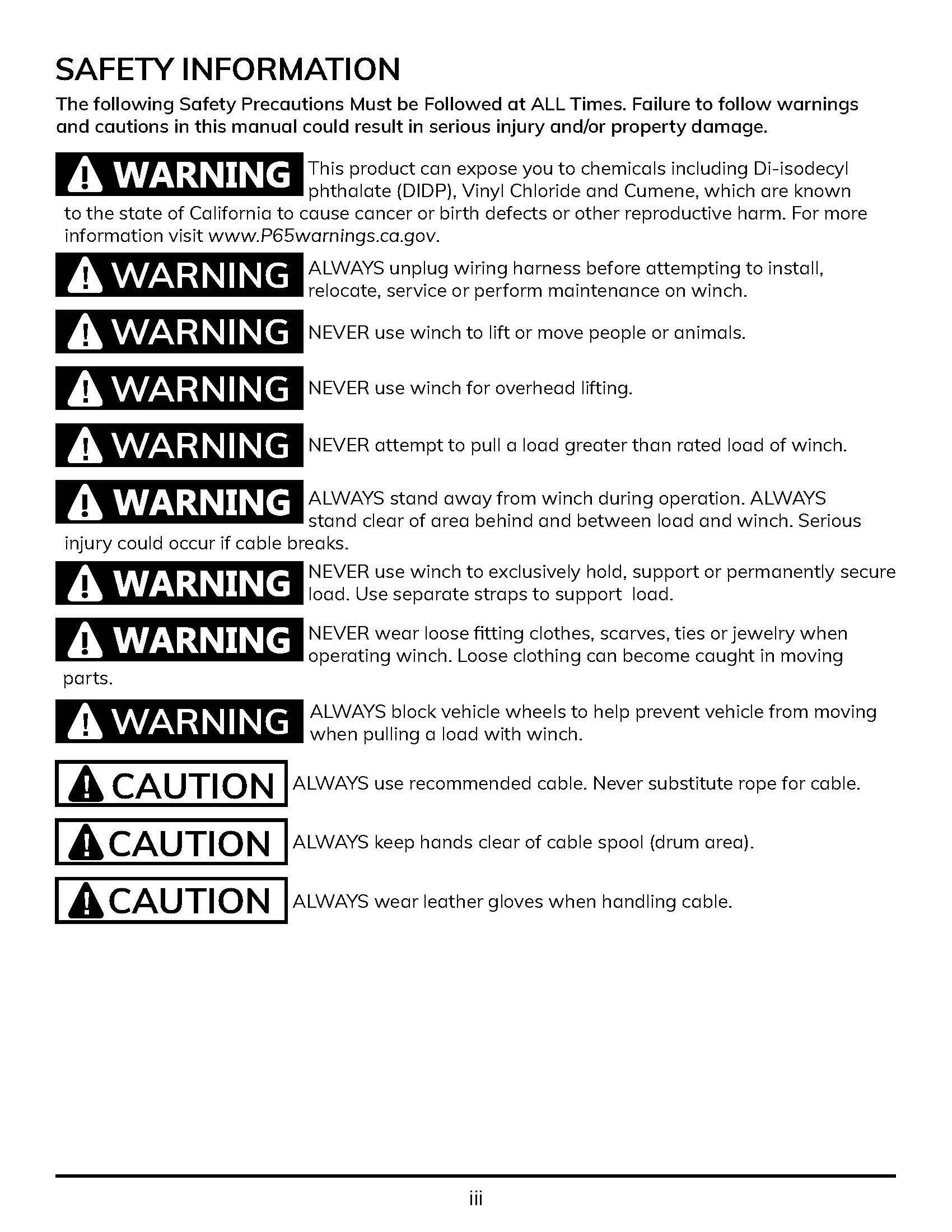 SAFETY INFORMATION

The following Safety Precautions Must be Followed at ALL Times. Failure to follow warnings and cautions in this manual could result in serious injury and/or property damage.

WARNING This product can expose you to chemicals including Di-isodecyl phthalate (DIDP), Vinyl Chloride and Cumene, which are known to the state of California to cause cancer or birth defects or other reproductive harm. For more information visit www.P65warnings.ca.gov.

WARNING ALWAYS unplug wiring harness before attempting to install, relocate, service or perform maintenance on winch.

WARNING NEVER use winch to lift or move people or animals.

WARNING NEVER use winch for overhead lifting.

WARNING NEVER attempt to pull a load greater than rated load of winch.

WARNING ALWAYS stand away from winch during operation. ALWAYS stand clear of area behind and between load and winch. Serious injury could occur if cable breaks.

WARNING NEVER use winch to exclusively hold, support or permanently secure load. Use separate straps to support load.

WARNING NEVER wear loose fitting clothes, scarves, ties or jewelry when operating winch. Loose clothing can become caught in moving parts.

WARNING ALWAYS block vehicle wheels to help prevent vehicle from moving when pulling a load with winch.

CAUTION ALWAYS use recommended cable. Never substitute rope for cable.

CAUTION ALWAYS keep hands clear of cable spool (drum area).

CAUTION ALWAYS wear leather gloves when handling cable.

iii